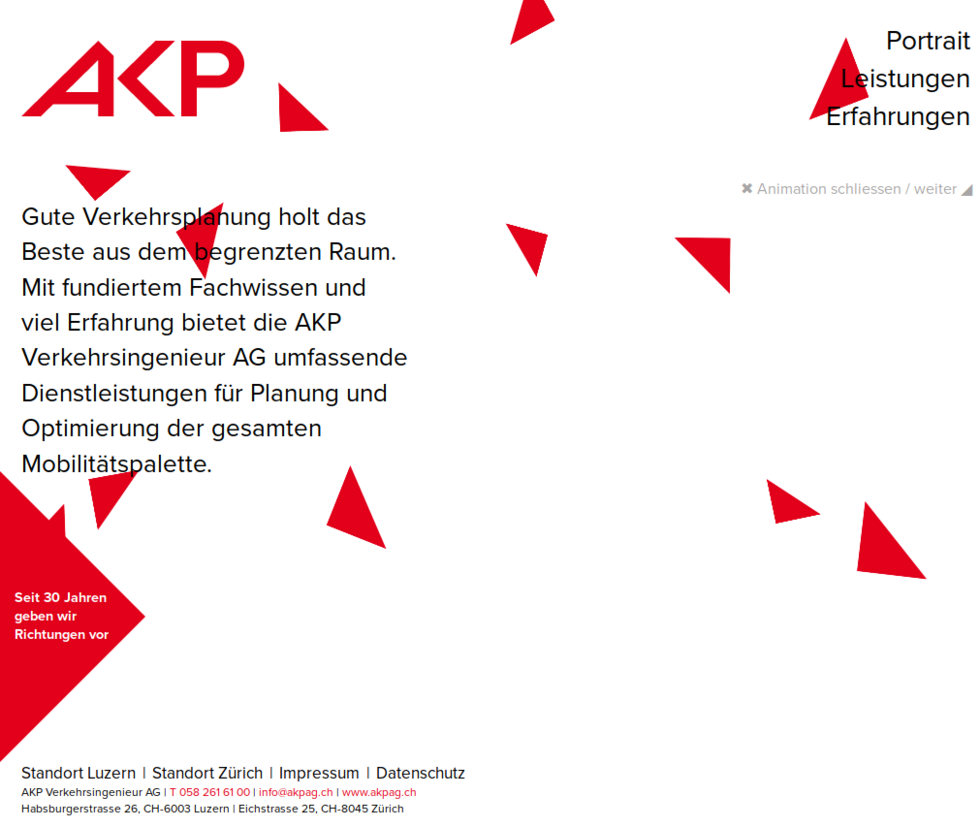 AKP

Portrait
Leistungen
Erfahrungen

✖ Animation schliessen / weiter

Gute Verkehrsplanung holt das Beste aus dem begrenzten Raum. Mit fundiertem Fachwissen und viel Erfahrung bietet die AKP Verkehrsingenieur AG umfassende Dienstleistungen für Planung und Optimierung der gesamten Mobilitätspalette.

Seit 30 Jahren geben wir Richtungen vor

Standort Luzern | Standort Zürich | Impressum | Datenschutz
AKP Verkehrsingenieur AG | T 058 261 61 00 | info@akpag.ch | www.akpag.ch
Habsburgerstrasse 26, CH-6003 Luzern | Eichstrasse 25, CH-8045 Zürich